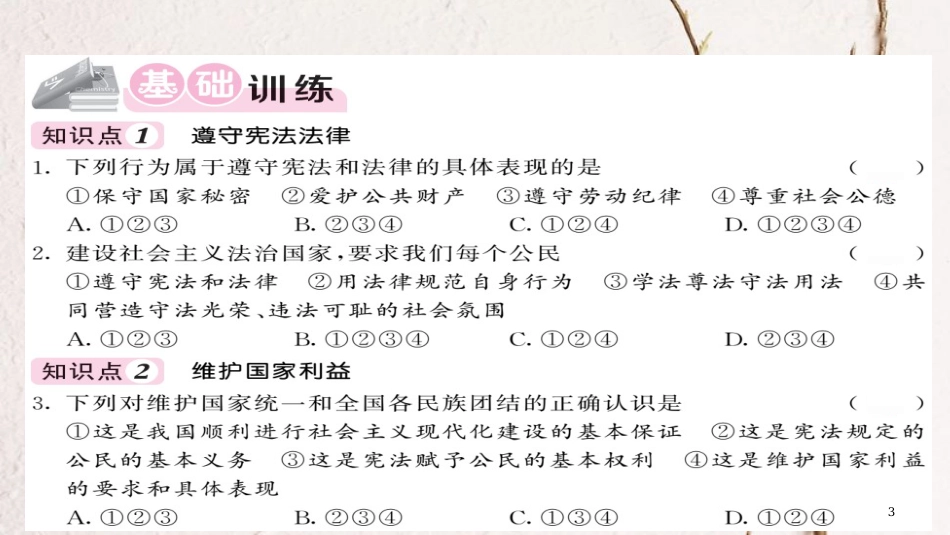 基础训练

知识点1　遵守宪法法律

1. 下列行为属于遵守宪法和法律的具体表现的是　（　　）
①保守国家秘密　②爱护公共财产　③遵守劳动纪律　④尊重社会公德
A. ①②③　B. ②③④　C. ①②④　D. ①②③④

2. 建设社会主义法治国家，要求我们每个公民　（　　）
①遵守宪法和法律　②用法律规范自身行为　③学法尊法守法用法　④共同营造守法光荣、违法可耻的社会氛围
A. ①②③　B. ①②③④　C. ①②④　D. ②③④

知识点2　维护国家利益

3. 下列对维护国家统一和全国各民族团结的正确认识是　（　　）
①这是我国顺利进行社会主义现代化建设的基本保证　②这是宪法规定的公民的基本义务　③这是宪法赋予公民的基本权利　④这是维护国家利益的要求和具体表现
A. ①②③　B. ②③④　C. ①③④　D. ①②④

3